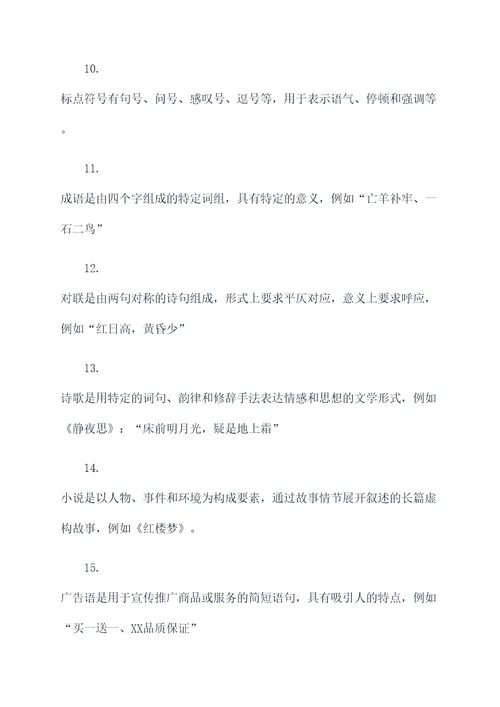 10.

标点符号有句号、问号、感叹号、逗号等，用于表示语气、停顿和强调等。

11.

成语是由四个字组成的特定词组，具有特定的意义，例如“亡羊补牢、一石二鸟”

12.

对联是由两句对称的诗句组成，形式上要求平仄对应，意义上要求呼应，例如“红日高，黄昏少”

13.

诗歌是用特定的词句、韵律和修辞手法表达情感和思想的文学形式，例如《静夜思》：“床前明月光，疑是地上霜”

14.

小说是以人物、事件和环境为构成要素，通过故事情节展开叙述的长篇虚构故事，例如《红楼梦》。

15.

广告语是用于宣传推广商品或服务的简短语句，具有吸引人的特点，例如“买一送一、XX品质保证”